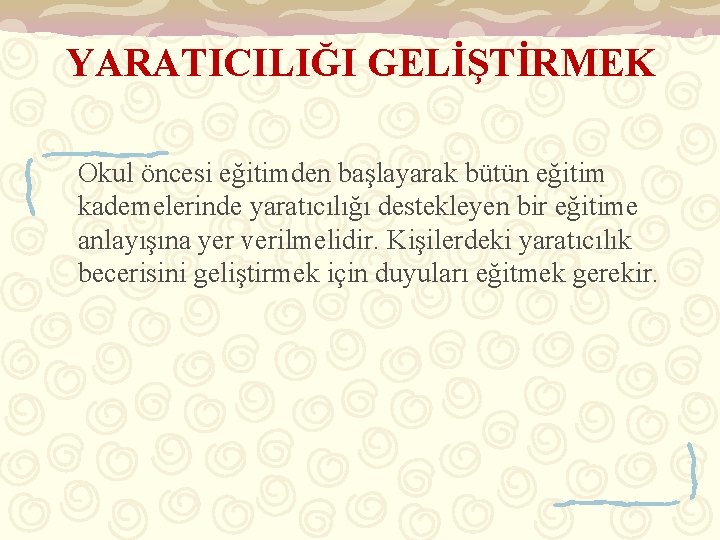 YARATICILIĞI GELİŞTİRMEK

Okul öncesi eğitimden başlayarak bütün eğitim kademelerinde yaratıcılığı destekleyen bir eğitime anlayışına yer verilmelidir. Kişilerdeki yaratıcılık becerisini geliştirmek için duyuları eğitmek gerekir.